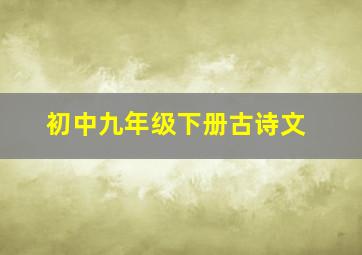 初中九年级下册古诗文